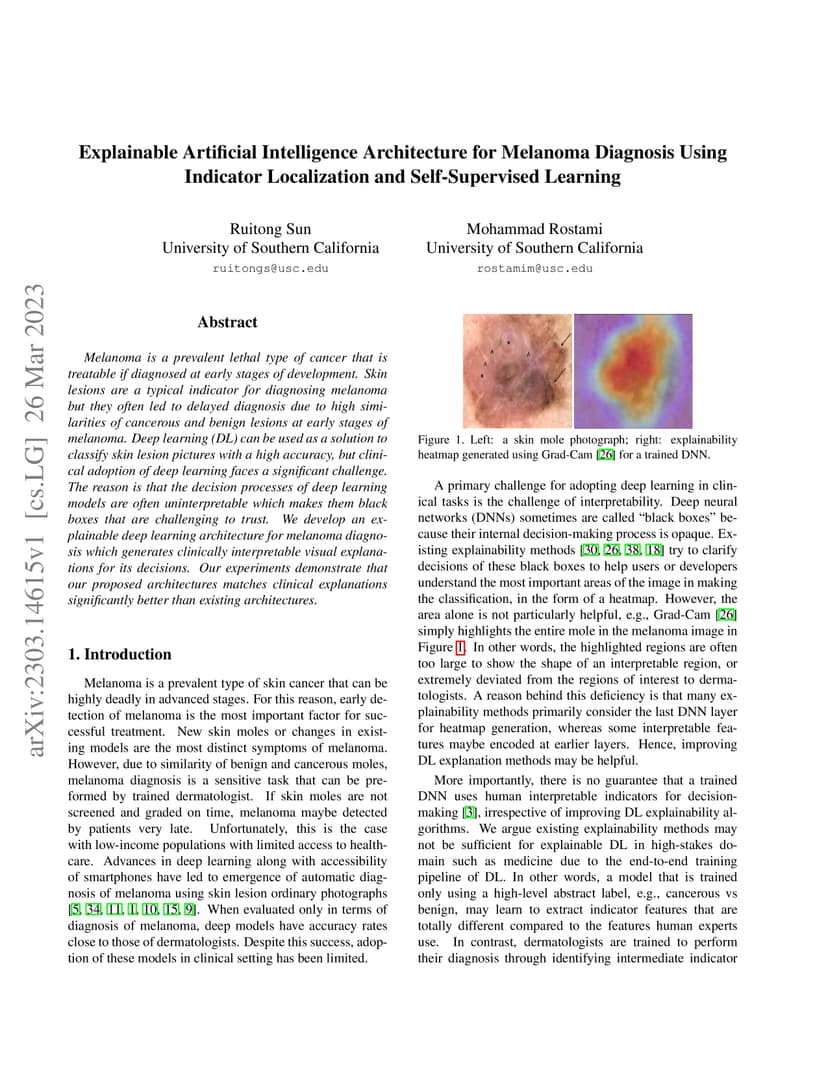 arXiv:2303.14615v1 [cs.LG] 26 Mar 2023

Explainable Artificial Intelligence Architecture for Melanoma Diagnosis Using Indicator Localization and Self-Supervised Learning

Ruitong Sun
University of Southern California
ruitongs@usc.edu

Mohammad Rostami
University of Southern California
rostamim@usc.edu

Abstract

Melanoma is a prevalent lethal type of cancer that is treatable if diagnosed at early stages of development. Skin lesions are a typical indicator for diagnosing melanoma but they often led to delayed diagnosis due to high similarities of cancerous and benign lesions at early stages of melanoma. Deep learning (DL) can be used as a solution to classify skin lesion pictures with a high accuracy, but clinical adoption of deep learning faces a significant challenge. The reason is that the decision processes of deep learning models are often uninterpretable which makes them black boxes that are challenging to trust. We develop an explainable deep learning architecture for melanoma diagnosis which generates clinically interpretable visual explanations for its decisions. Our experiments demonstrate that our proposed architectures matches clinical explanations significantly better than existing architectures.

1. Introduction

Melanoma is a prevalent type of skin cancer that can be highly deadly in advanced stages. For this reason, early detection of melanoma is the most important factor for successful treatment. New skin moles or changes in existing models are the most distinct symptoms of melanoma. However, due to similarity of benign and cancerous moles, melanoma diagnosis is a sensitive task that can be preformed by trained dermatologist. If skin moles are not screened and graded on time, melanoma maybe detected by patients very late. Unfortunately, this is the case with low-income populations with limited access to healthcare. Advances in deep learning along with accessibility of smartphones have led to emergence of automatic diagnosis of melanoma using skin lesion ordinary photographs [5, 34, 11, 1, 10, 15, 9]. When evaluated only in terms of diagnosis of melanoma, deep models have accuracy rates close to those of dermatologists. Despite this success, adoption of these models in clinical setting has been limited.

Figure 1. Left: a skin mole photograph; right: explainability heatmap generated using Grad-Cam [26] for a trained DNN.

A primary challenge for adopting deep learning in clinical tasks is the challenge of interpretability. Deep neural networks (DNNs) sometimes are called “black boxes” because their internal decision-making process is opaque. Existing explainability methods [30, 26, 38, 18] try to clarify decisions of these black boxes to help users or developers understand the most important areas of the image in making the classification, in the form of a heatmap. However, the area alone is not particularly helpful, e.g., Grad-Cam [26] simply highlights the entire mole in the melanoma image in Figure 1. In other words, the highlighted regions are often too large to show the shape of an interpretable region, or extremely deviated from the regions of interest to dermatologists. A reason behind this deficiency is that many explainability methods primarily consider the last DNN layer for heatmap generation, whereas some interpretable features maybe encoded at earlier layers. Hence, improving DL explanation methods may be helpful.

More importantly, there is no guarantee that a trained DNN uses human interpretable indicators for decision-making [3], irrespective of improving DL explainability algorithms. We argue existing explainability methods may not be sufficient for explainable DL in high-stakes domain such as medicine due to the end-to-end training pipeline of DL. In other words, a model that is trained only using a high-level abstract label, e.g., cancerous vs benign, may learn to extract indicator features that are totally different compared to the features human experts use. In contrast, dermatologists are trained to perform their diagnosis through identifying intermediate indicator